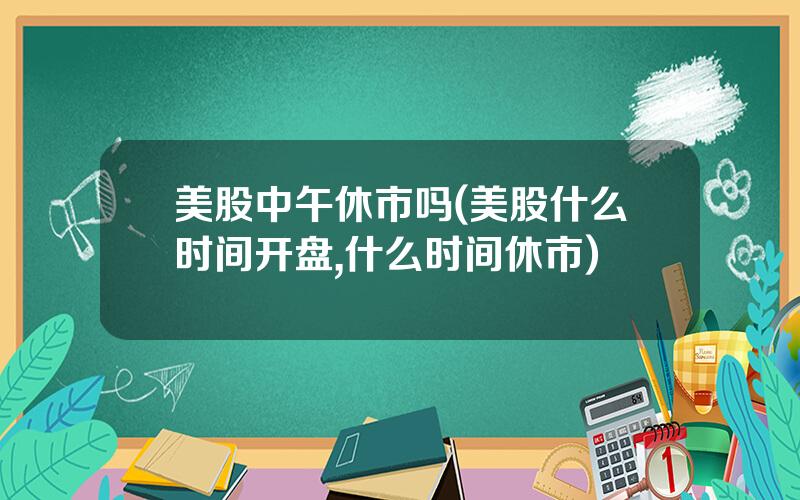 美股中午休市吗(美股什么时间开盘,什么时间休市)